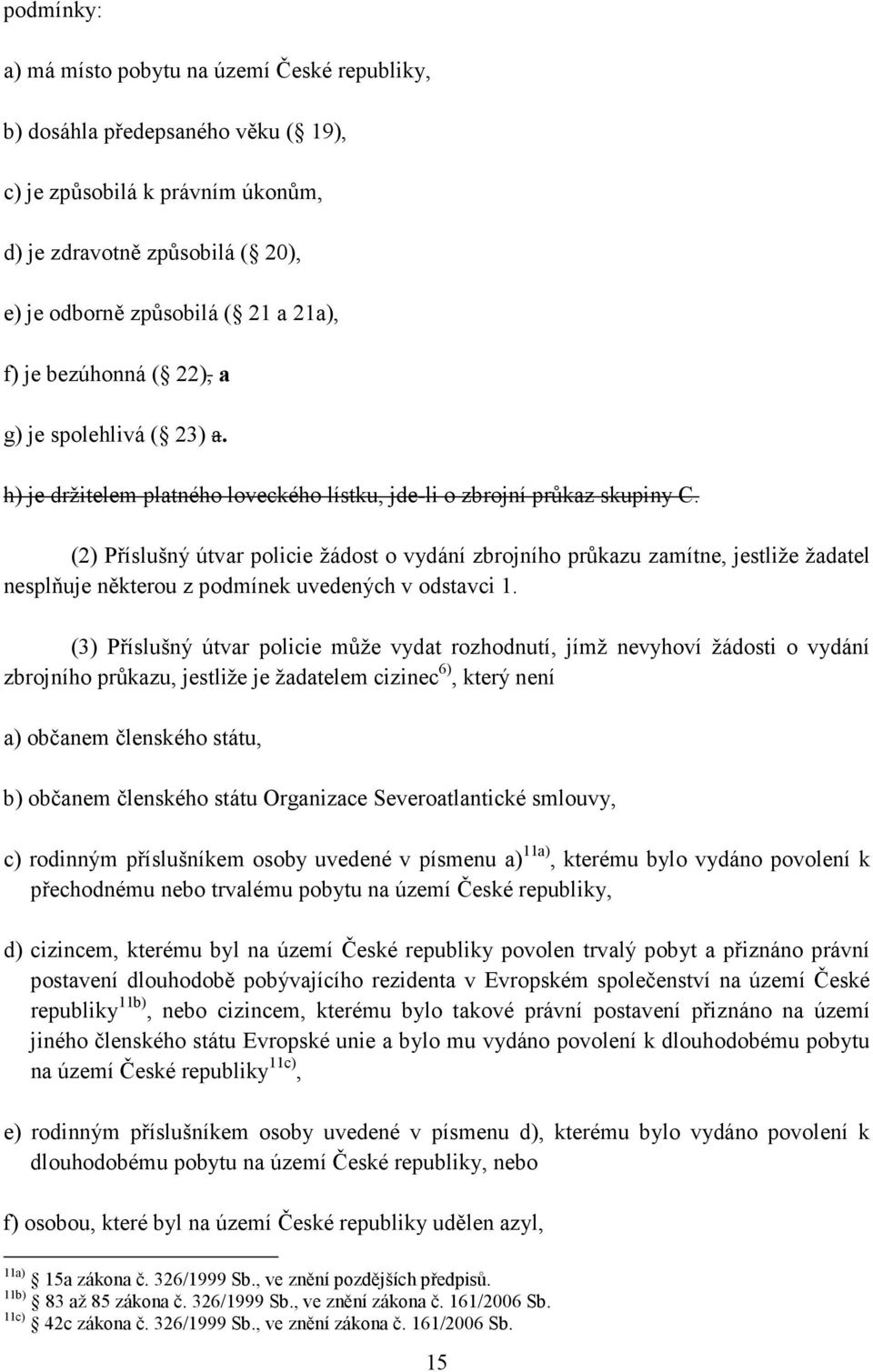 podmínky:

a) má místo pobytu na území České republiky,

b) dosáhla předepsaného věku ( 19),

c) je způsobilá k právním úkonům,

d) je zdravotně způsobilá ( 20),

e) je odborně způsobilá ( 21 a 21a),

f) je bezúhonná ( 22), a

g) je spolehlivá ( 23) a.

h) je držitelem platného loveckého lístku, jde-li o zbrojní průkaz skupiny C.

(2) Příslušný útvar policie žádost o vydání zbrojního průkazu zamítne, jestliže žadatel nesplňuje některou z podmínek uvedených v odstavci 1.

(3) Příslušný útvar policie může vydat rozhodnutí, jímž nevyhoví žádosti o vydání zbrojního průkazu, jestliže je žadatelem cizinec$^{6)}$, který není

a) občanem členského státu,

b) občanem členského státu Organizace Severoatlantické smlouvy,

c) rodinným příslušníkem osoby uvedené v písmenu a)$^{11a)}$, kterému bylo vydáno povolení k přechodnému nebo trvalému pobytu na území České republiky,

d) cizincem, kterému byl na území České republiky povolen trvalý pobyt a přiznáno právní postavení dlouhodobě pobývajícího rezidenta v Evropském společenství na území České republiky$^{11b)}$, nebo cizincem, kterému bylo takové právní postavení přiznáno na území jiného členského státu Evropské unie a bylo mu vydáno povolení k dlouhodobému pobytu na území České republiky$^{11c)}$,

e) rodinným příslušníkem osoby uvedené v písmenu d), kterému bylo vydáno povolení k dlouhodobému pobytu na území České republiky, nebo

f) osobou, které byl na území České republiky udělen azyl,

$^{11a)}$ 15a zákona č. 326/1999 Sb., ve znění pozdějších předpisů.
$^{11b)}$ 83 až 85 zákona č. 326/1999 Sb., ve znění zákona č. 161/2006 Sb.
$^{11c)}$ 42c zákona č. 326/1999 Sb., ve znění zákona č. 161/2006 Sb.

15